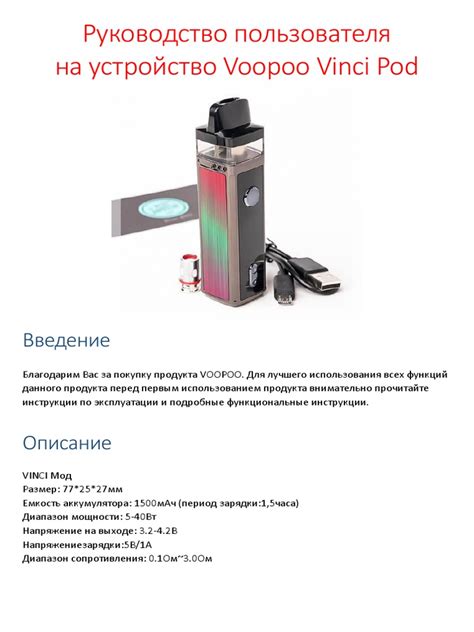 Руководство пользователя на устройство Voopoo Vinci Pod

Введение

Благодарим Вас за покупку продукта VOOPOO. Для лучшего использования всех функций данного продукта перед первым использованием продукта внимательно прочитайте инструкции по эксплуатации и подробные функциональные инструкции.

Описание

VINCI Мод
Размер: 77*25*27мм
Емкость аккумулятора: 1500мАч (период зарядки:1,5часа)
Диапазон мощности: 5-40Вт
Напряжение на выходе: 3.2-4.2В
Напряжениезарядки:5В/1А
Диапазон сопротивления: 0.1Ом~3.0Ом